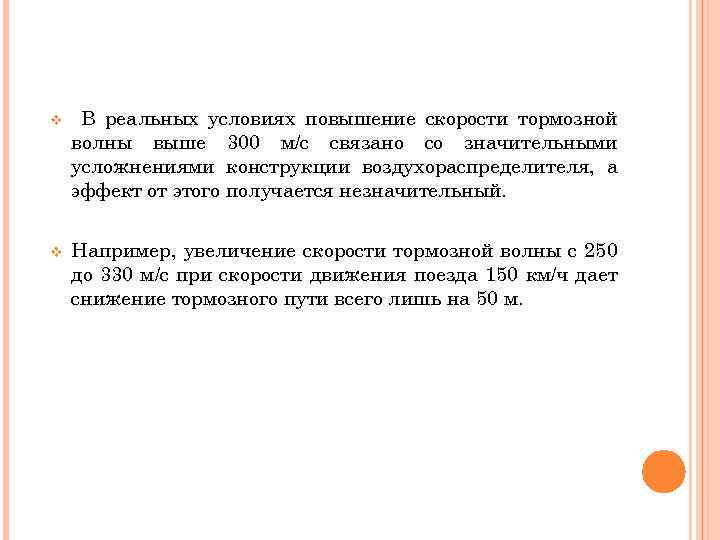 В реальных условиях повышение скорости тормозной волны выше 300 м/с связано со значительными усложнениями конструкции воздухораспределителя, а эффект от этого получается незначительный.

Например, увеличение скорости тормозной волны с 250 до 330 м/с при скорости движения поезда 150 км/ч дает снижение тормозного пути всего лишь на 50 м.